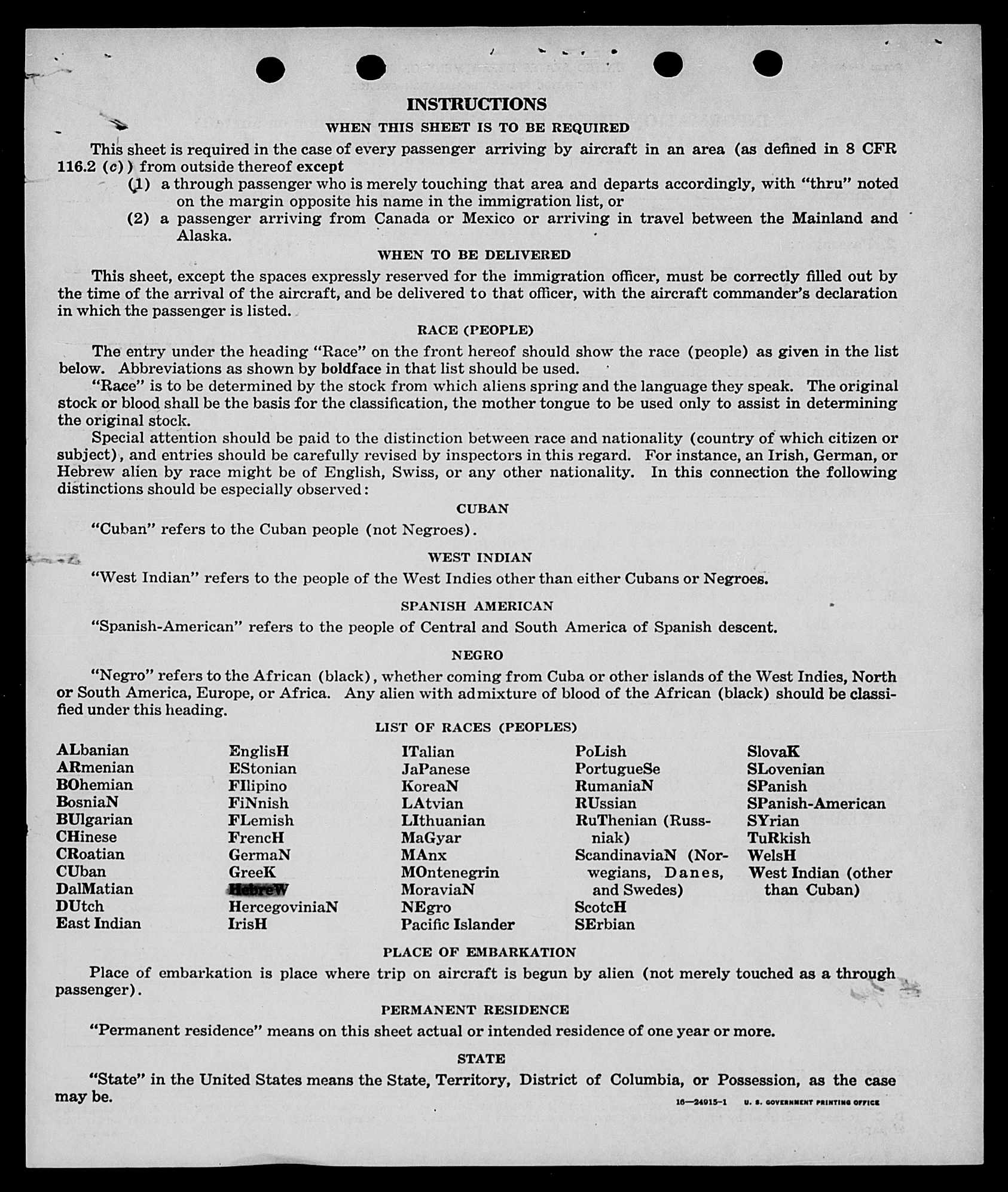 INSTRUCTIONS

WHEN THIS SHEET IS TO BE REQUIRED

This sheet is required in the case of every passenger arriving by aircraft in an area (as defined in 8 CFR 116.2 (c)) from outside thereof except

(1) a through passenger who is merely touching that area and departs accordingly, with "thru" noted on the margin opposite his name in the immigration list, or

(2) a passenger arriving from Canada or Mexico or arriving in travel between the Mainland and Alaska.

WHEN TO BE DELIVERED

This sheet, except the spaces expressly reserved for the immigration officer, must be correctly filled out by the time of the arrival of the aircraft, and be delivered to that officer, with the aircraft commander's declaration in which the passenger is listed.

RACE (PEOPLE)

The entry under the heading "Race" on the front hereof should show the race (people) as given in the list below. Abbreviations as shown by boldface in that list should be used.

"Race" is to be determined by the stock from which aliens spring and the language they speak. The original stock or blood shall be the basis for the classification, the mother tongue to be used only to assist in determining the original stock.

Special attention should be paid to the distinction between race and nationality (country of which citizen or subject), and entries should be carefully revised by inspectors in this regard. For instance, an Irish, German, or Hebrew alien by race might be of English, Swiss, or any other nationality. In this connection the following distinctions should be especially observed:

CUBAN

"Cuban" refers to the Cuban people (not Negroes).

WEST INDIAN

"West Indian" refers to the people of the West Indies other than either Cubans or Negroes.

SPANISH AMERICAN

"Spanish-American" refers to the people of Central and South America of Spanish descent.

NEGRO

"Negro" refers to the African (black), whether coming from Cuba or other islands of the West Indies, North or South America, Europe, or Africa. Any alien with admixture of blood of the African (black) should be classified under this heading.

LIST OF RACES (PEOPLES)

ALbanian
ARmenian
BOhemian
BosniaN
BUlgarian
CHinese
CRoatian
CUban
DalMatian
DUtch
East Indian

EnglisH
EStonian
FIlipino
FiNnish
FLemish
FrencH
GermaN
GreeK
HebreW
HercegoviniaN
IrisH

ITalian
JaPanese
KoreaN
LAtvian
LIthuanian
MaGyar
MAnx
MOntenegrin
MoraviaN
NEgro
Pacific Islander

PoLish
PortugueSe
RumaniaN
RUssian
RuThenian (Russniak)
ScandinaviaN (Norwegians, Danes, and Swedes)
ScotcH
SErbian

SlovaK
SLovenian
SPanish
SPanish-American
SYrian
TuRkish
WelsH
West Indian (other than Cuban)

PLACE OF EMBARKATION

Place of embarkation is place where trip on aircraft is begun by alien (not merely touched as a through passenger).

PERMANENT RESIDENCE

"Permanent residence" means on this sheet actual or intended residence of one year or more.

STATE

"State" in the United States means the State, Territory, District of Columbia, or Possession, as the case may be.

16—24915-1 U. S. GOVERNMENT PRINTING OFFICE